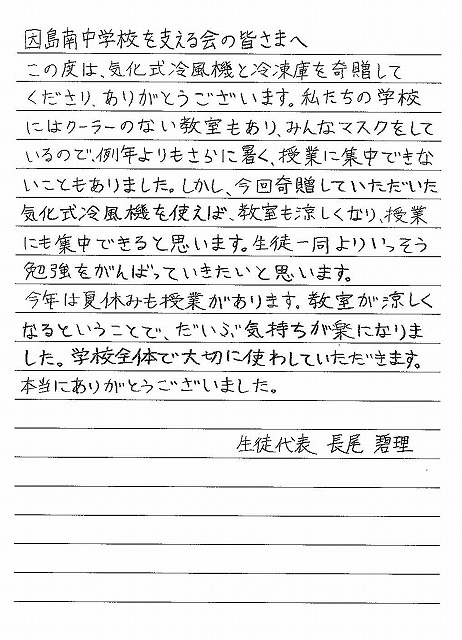 因島南中学校を支える会の皆さまへ

この度は、気化式冷風機と冷凍庫を寄贈してくださり、ありがとうございます。私たちの学校にはクーラーのない教室もあり、みんなマスクをしているので、例年よりもさらに暑く、授業に集中できないこともありました。しかし、今回寄贈していただいた気化式冷風機を使えば、教室も涼しくなり、授業にも集中できると思います。生徒一同よりいっそう勉強をがんばっていきたいと思います。

今年は夏休みも授業があります。教室が涼しくなるということで、だいぶ気持ちが楽になりました。学校全体で大切に使わしていただきます。

本当にありがとうございました。

生徒代表 長尾 碧理